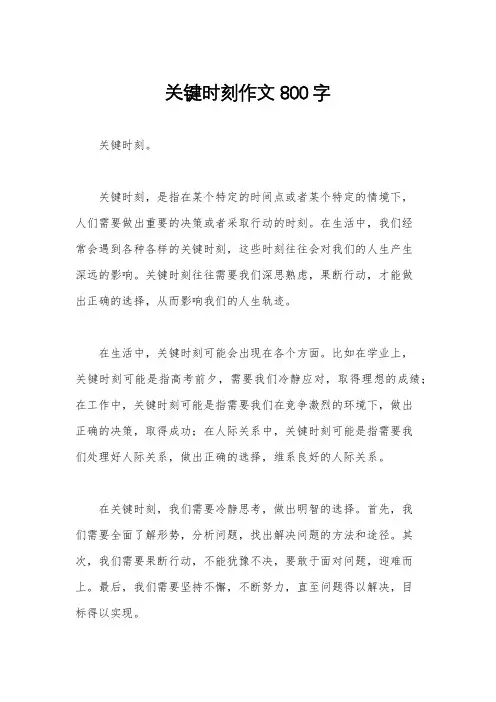 关键时刻作文 800 字

关键时刻。

关键时刻，是指在某个特定的时间点或者某个特定的情境下，人们需要做出重要的决策或者采取行动的时刻。在生活中，我们经常会遇到各种各样的关键时刻，这些时刻往往会对我们的人生产生深远的影响。关键时刻往往需要我们深思熟虑，果断行动，才能做出正确的选择，从而影响我们的人生轨迹。

在生活中，关键时刻可能会出现在各个方面。比如在学业上，关键时刻可能是指高考前夕，需要我们冷静应对，取得理想的成绩；在工作中，关键时刻可能是指需要我们在竞争激烈的环境下，做出正确的决策，取得成功；在人际关系中，关键时刻可能是指需要我们处理好人际关系，做出正确的选择，维系良好的人际关系。

在关键时刻，我们需要冷静思考，做出明智的选择。首先，我们需要全面了解形势，分析问题，找出解决问题的方法和途径。其次，我们需要果断行动，不能犹豫不决，要敢于面对问题，迎难而上。最后，我们需要坚持不懈，不断努力，直至问题得以解决，目标得以实现。